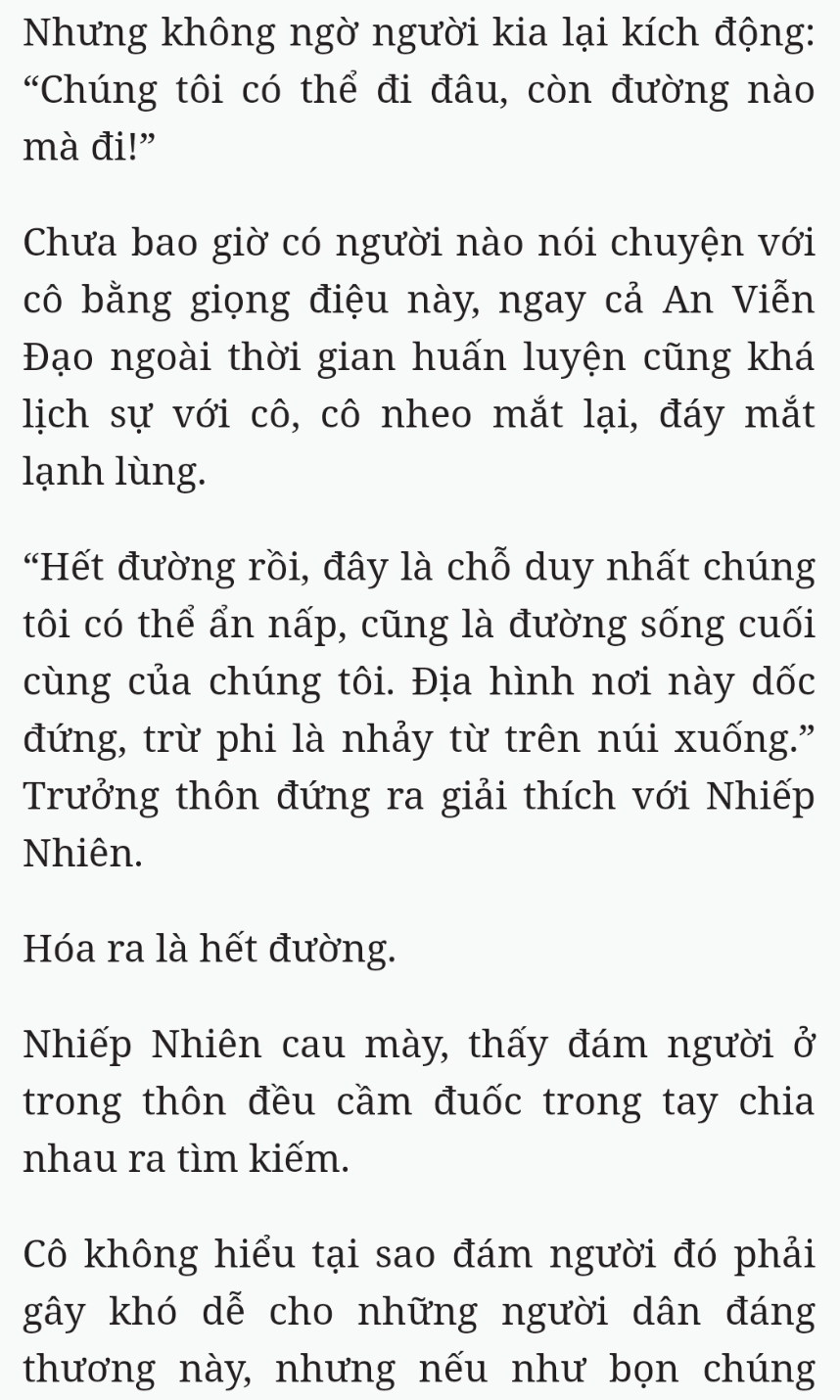 Nhưng không ngờ người kia lại kích động: “Chúng tôi có thể đi đâu, còn đường nào mà đi!”

Chưa bao giờ có người nào nói chuyện với cô bằng giọng điệu này, ngay cả An Viễn Đạo ngoài thời gian huấn luyện cũng khá lịch sự với cô, cô nheo mắt lại, đáy mắt lạnh lùng.

“Hết đường rồi, đây là chỗ duy nhất chúng tôi có thể ẩn nấp, cũng là đường sống cuối cùng của chúng tôi. Địa hình nơi này dốc đứng, trừ phi là nhảy từ trên núi xuống.” Trưởng thôn đứng ra giải thích với Nhiếp Nhiên.

Hóa ra là hết đường.

Nhiếp Nhiên cau mày, thấy đám người ở trong thôn đều cầm đuốc trong tay chia nhau ra tìm kiếm.

Cô không hiểu tại sao đám người đó phải gây khó dễ cho những người dân đáng thương này, nhưng nếu như bọn chúng